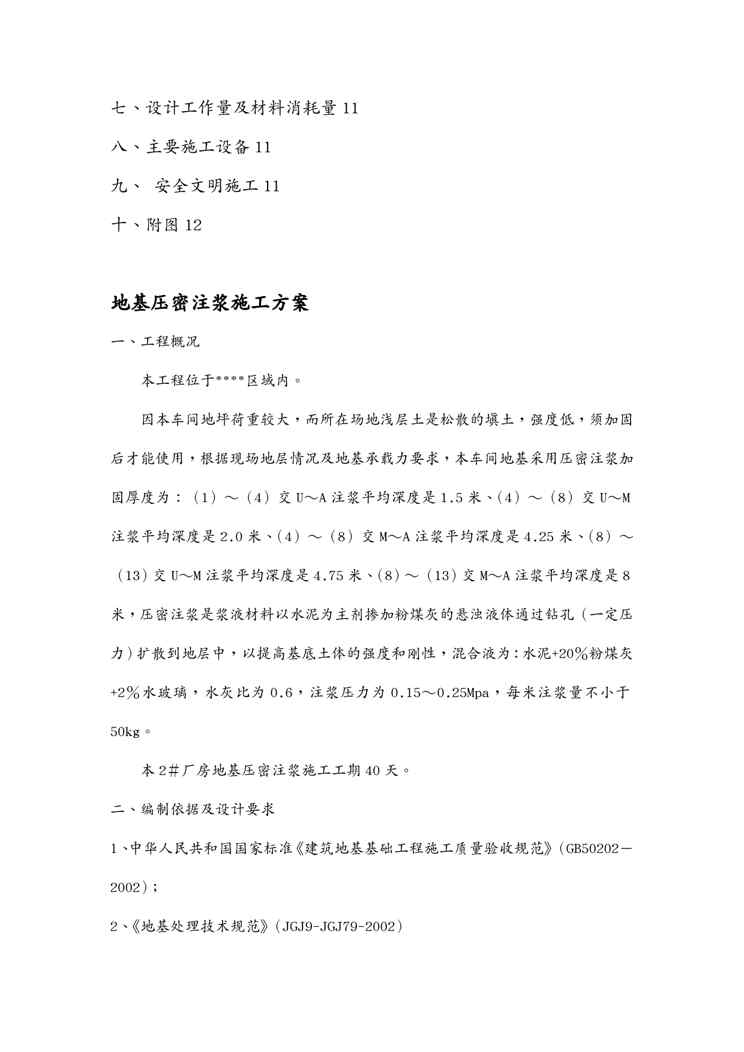 七、设计工作量及材料消耗量 11

八、主要施工设备 11

九、 安全文明施工 11

十、附图 12

地基压密注浆施工方案

一、工程概况

本工程位于****区域内。

因本车间地坪荷重较大，而所在场地浅层土是松散的填土，强度低，须加固后才能使用，根据现场地层情况及地基承载力要求，本车间地基采用压密注浆加固厚度为：（1）～（4）交 U～A 注浆平均深度是 1.5 米、（4）～（8）交 U～M 注浆平均深度是 2.0 米、（4）～（8）交 M～A 注浆平均深度是 4.25 米、（8）～（13）交 U～M 注浆平均深度是 4.75 米、（8）～（13）交 M～A 注浆平均深度是 8 米，压密注浆是浆液材料以水泥为主剂掺加粉煤灰的悬浊液体通过钻孔（一定压力）扩散到地层中，以提高基底土体的强度和刚性，混合液为：水泥+20%粉煤灰+2%水玻璃，水灰比为 0.6，注浆压力为 0.15～0.25Mpa，每米注浆量不小于 50kg。

本 2#厂房地基压密注浆施工工期 40 天。

二、编制依据及设计要求

1、中华人民共和国国家标准《建筑地基基础工程施工质量验收规范》（GB50202－2002）；

2、《地基处理技术规范》（JGJ9-JGJ79-2002）